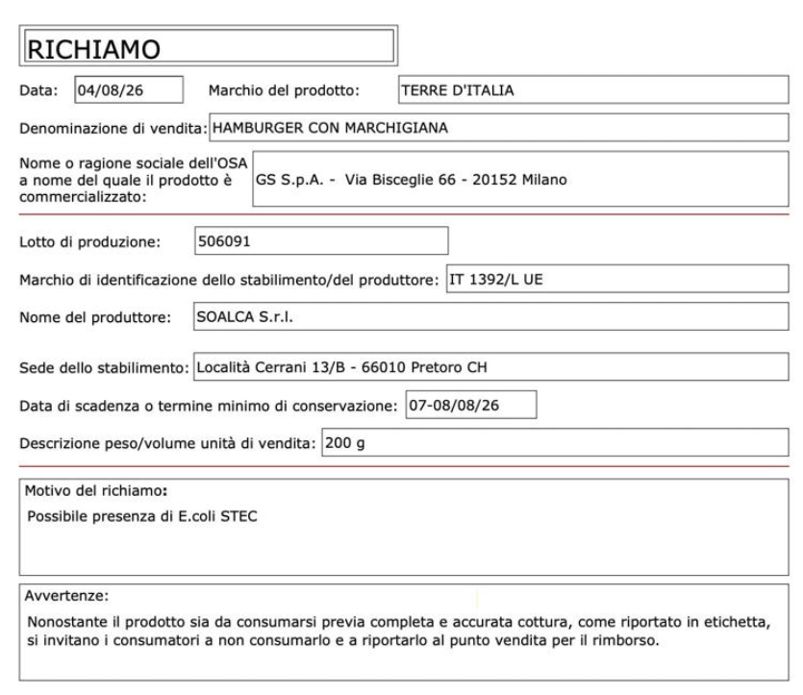 RICHIAMO

Data: 04/08/26 Marchio del prodotto: TERRE D'ITALIA

Denominazione di vendita: HAMBURGER CON MARCHIGIANA

Nome o ragione sociale dell'OSA a nome del quale il prodotto è commercializzato: GS S.p.A. - Via Bisceglie 66 - 20152 Milano

Lotto di produzione: 506091

Marchio di identificazione dello stabilimento/del produttore: IT 1392/L UE

Nome del produttore: SOALCA S.r.l.

Sede dello stabilimento: Località Cerrani 13/B - 66010 Pretoro CH

Data di scadenza o termine minimo di conservazione: 07-08/08/26

Descrizione peso/volume unità di vendita: 200 g

Motivo del richiamo:

Possibile presenza di E.coli STEC

Avvertenze:

Nonostante il prodotto sia da consumarsi previa completa e accurata cottura, come riportato in etichetta, si invitano i consumatori a non consumarlo e a riportarlo al punto vendita per il rimborso.